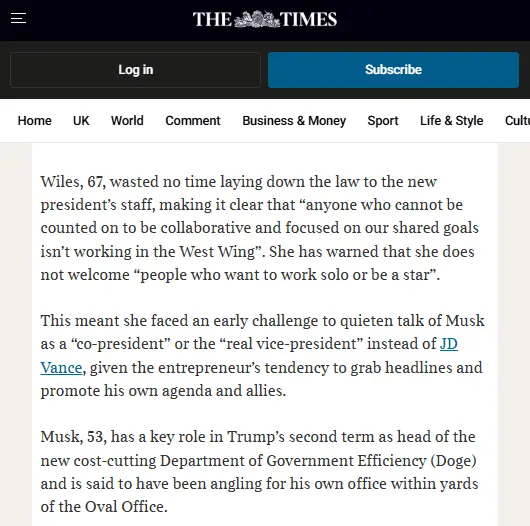 THE TIMES

Log in

Subscribe

Home UK World Comment Business & Money Sport Life & Style Cultu

Wiles, 67, wasted no time laying down the law to the new president's staff, making it clear that "anyone who cannot be counted on to be collaborative and focused on our shared goals isn't working in the West Wing". She has warned that she does not welcome "people who want to work solo or be a star".

This meant she faced an early challenge to quieten talk of Musk as a "co-president" or the "real vice-president" instead of JD Vance, given the entrepreneur's tendency to grab headlines and promote his own agenda and allies.

Musk, 53, has a key role in Trump's second term as head of the new cost-cutting Department of Government Efficiency (Doge) and is said to have been angling for his own office within yards of the Oval Office.